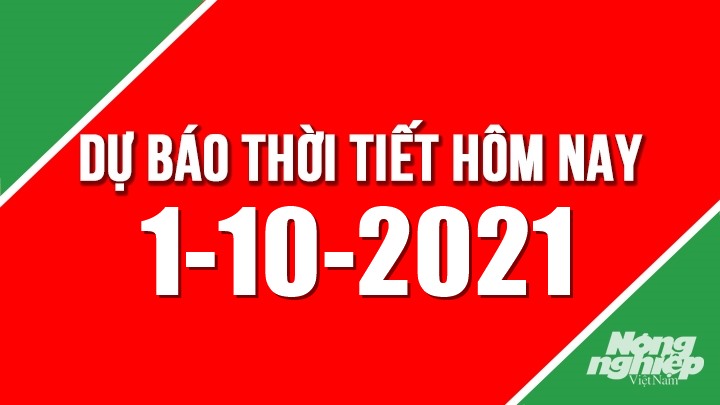 DỰ BÁO THỜI TIẾT HÔM NAY
1-10-2021

Nông nghiệp Việt Nam